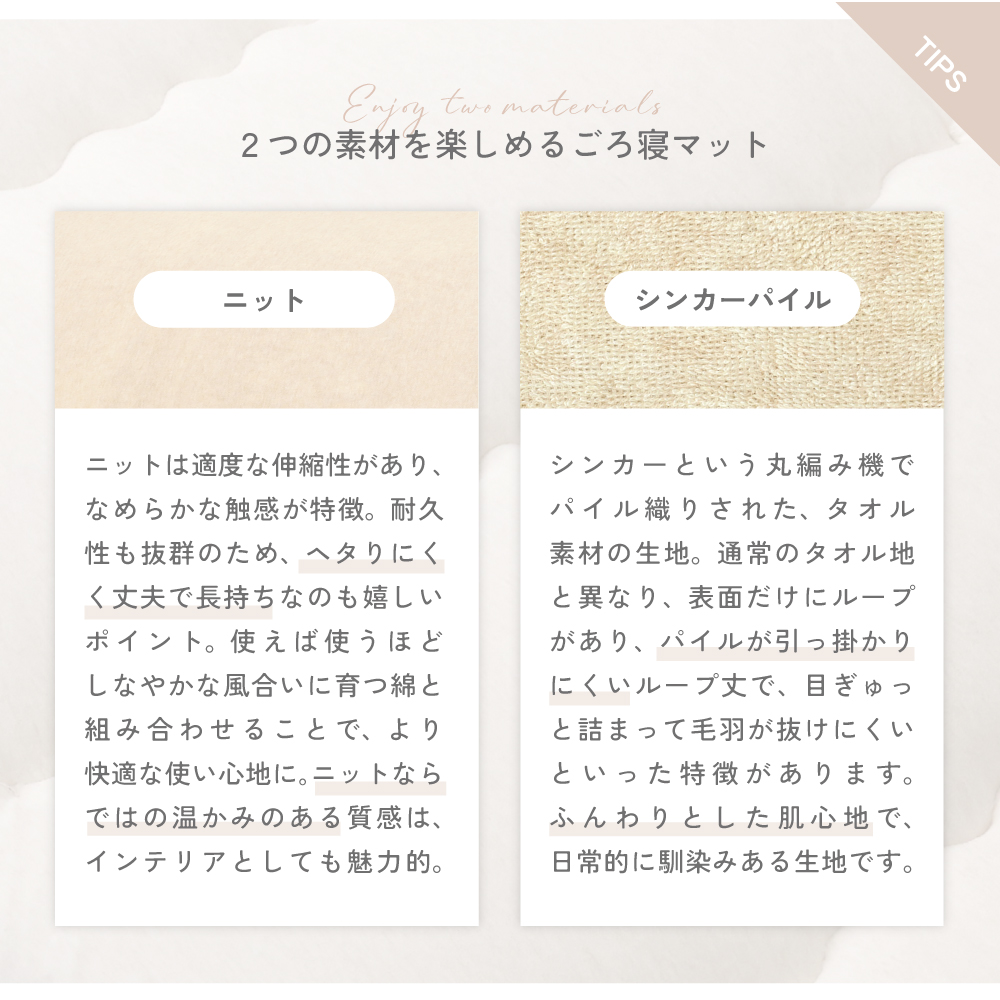 TIPS

Enjoy two materials

2つの素材を楽しめるごろ寝マット

ニット

ニットは適度な伸縮性があり、なめらかな触感が特徴。耐久性も抜群のため、ヘタりにくく丈夫で長持ちなのも嬉しいポイント。使えば使うほどしなやかな風合いに育つ綿と組み合わせることで、より快適な使い心地に。ニットならではの温かみのある質感は、インテリアとしても魅力的。

シンカーパイル

シンカーという丸編み機でパイル織りされた、タオル素材の生地。通常のタオル地と異なり、表面だけにループがあり、パイルが引っ掛かりにくいループ丈で、目ぎゅっと詰まって毛羽が抜けにくいといった特徴があります。ふんわりとした肌心地で、日常的に馴染みある生地です。